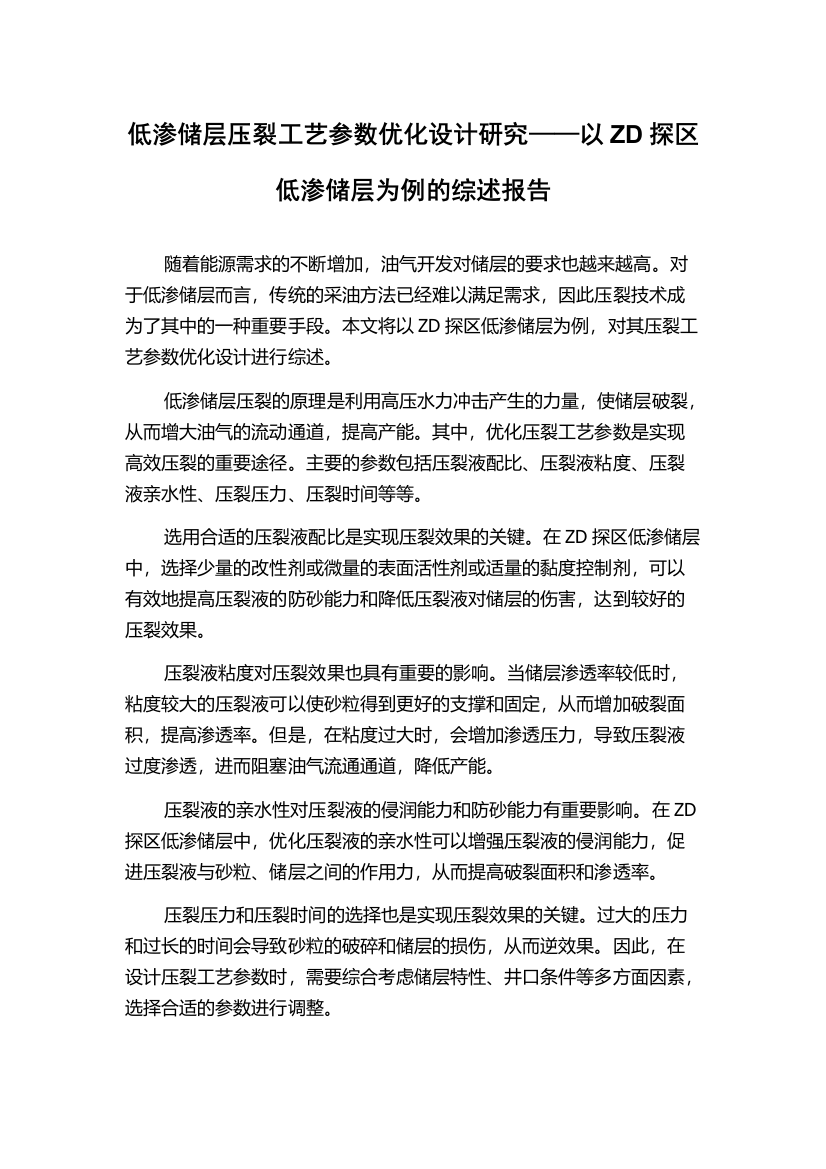 低渗储层压裂工艺参数优化设计研究——以 ZD 探区低渗储层为例的综述报告

随着能源需求的不断增加，油气开发对储层的要求也越来越高。对于低渗储层而言，传统的采油方法已经难以满足需求，因此压裂技术成为了其中的一种重要手段。本文将以 ZD 探区低渗储层为例，对其压裂工艺参数优化设计进行综述。

低渗储层压裂的原理是利用高压水力冲击产生的力量，使储层破裂，从而增大油气的流动通道，提高产能。其中，优化压裂工艺参数是实现高效压裂的重要途径。主要的参数包括压裂液配比、压裂液粘度、压裂液亲水性、压裂压力、压裂时间等等。

选用合适的压裂液配比是实现压裂效果的关键。在 ZD 探区低渗储层中，选择少量的改性剂或微量的表面活性剂或适量的黏度控制剂，可以有效地提高压裂液的防砂能力和降低压裂液对储层的伤害，达到较好的压裂效果。

压裂液粘度对压裂效果也具有重要的影响。当储层渗透率较低时，粘度较大的压裂液可以使砂粒得到更好的支撑和固定，从而增加破裂面积，提高渗透率。但是，在粘度过大时，会增加渗透压力，导致压裂液过度渗透，进而阻塞油气流通通道，降低产能。

压裂液的亲水性对压裂液的侵润能力和防砂能力有重要影响。在 ZD 探区低渗储层中，优化压裂液的亲水性可以增强压裂液的侵润能力，促进压裂液与砂粒、储层之间的作用力，从而提高破裂面积和渗透率。

压裂压力和压裂时间的选择也是实现压裂效果的关键。过大的压力和过长的时间会导致砂粒的破碎和储层的损伤，从而逆效果。因此，在设计压裂工艺参数时，需要综合考虑储层特性、井口条件等多方面因素，选择合适的参数进行调整。